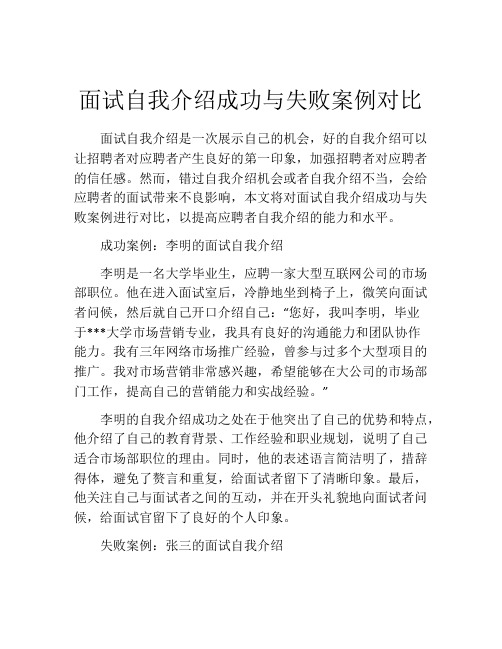 面试自我介绍成功与失败案例对比

面试自我介绍是一次展示自己的机会，好的自我介绍可以让招聘者对应聘者产生良好的第一印象，加强招聘者对应聘者的信任感。然而，错过自我介绍机会或者自我介绍不当，会给应聘者的面试带来不良影响，本文将对面试自我介绍成功与失败案例进行对比，以提高应聘者自我介绍的能力和水平。

成功案例：李明的面试自我介绍

李明是一名大学毕业生，应聘一家大型互联网公司的市场部职位。他在进入面试室后，冷静地坐到椅子上，微笑向面试者问候，然后就自己开口介绍自己：“您好，我叫李明，毕业于***大学市场营销专业，我具有良好的沟通能力和团队协作能力。我有三年网络市场推广经验，曾参与过多个大型项目的推广。我对市场营销非常感兴趣，希望能够在大公司的市场部门工作，提高自己的营销能力和实战经验。”

李明的自我介绍成功之处在于他突出了自己的优势和特点，他介绍了自己的教育背景、工作经验和职业规划，说明了自己适合市场部职位的理由。同时，他的表述语言简洁明了，措辞得体，避免了赘言和重复，给面试者留下了清晰印象。最后，他关注自己与面试者之间的互动，并在开头礼貌地向面试者问候，给面试官留下了良好的个人印象。

失败案例：张三的面试自我介绍